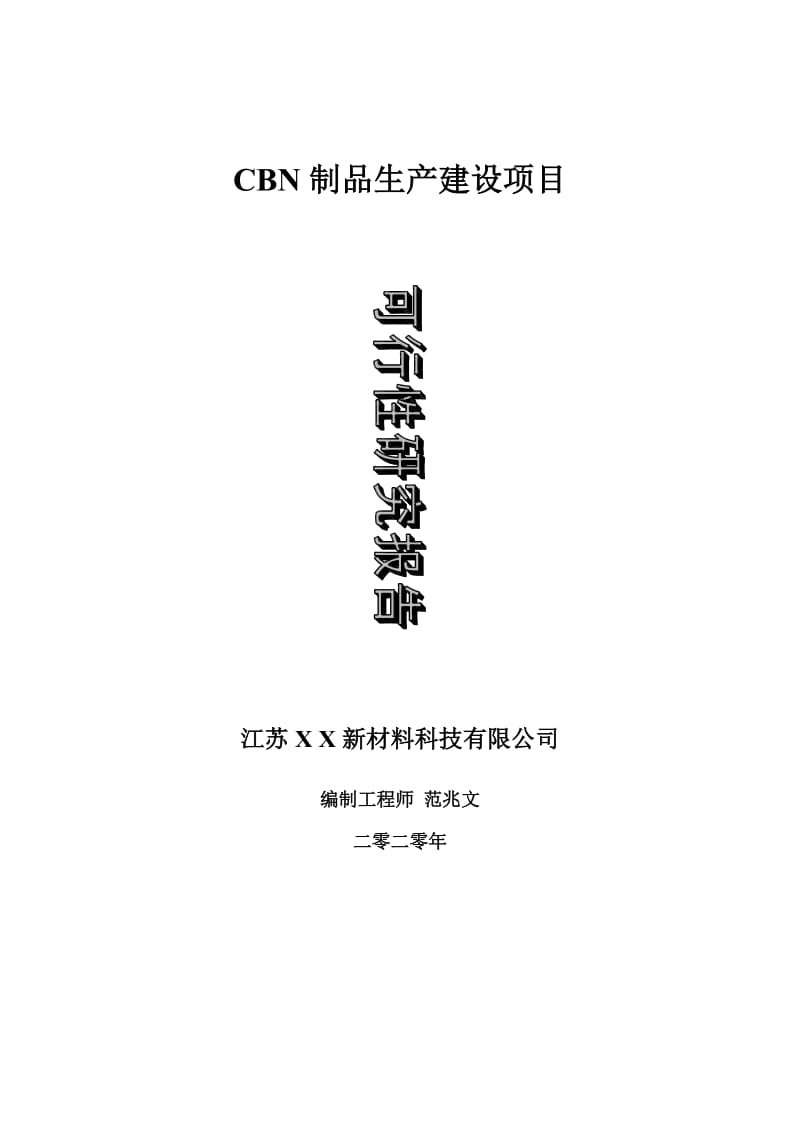 CBN 制品生产建设项目

可行性研究报告

江苏 X X 新材料科技有限公司

编制工程师 范兆文

二零二零年